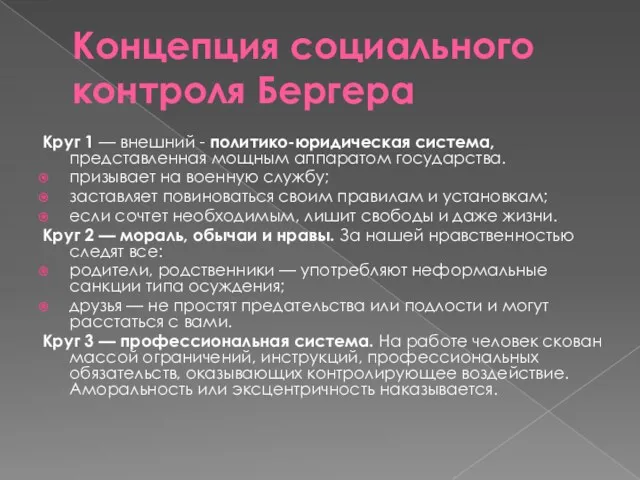 Концепция социального контроля Бергера

Круг 1 — внешний - политико-юридическая система, представленная мощным аппаратом государства.

призывает на военную службу;

заставляет повиноваться своим правилам и установкам;

если сочтет необходимым, лишит свободы и даже жизни.

Круг 2 — мораль, обычаи и нравы. За нашей нравственностью следят все:

родители, родственники — употребляют неформальные санкции типа осуждения;

друзья — не простят предательства или подлости и могут расстаться с вами.

Круг 3 — профессиональная система. На работе человек скован массой ограничений, инструкций, профессиональных обязательств, оказывающих контролирующее воздействие. Аморальность или эксцентричность наказывается.